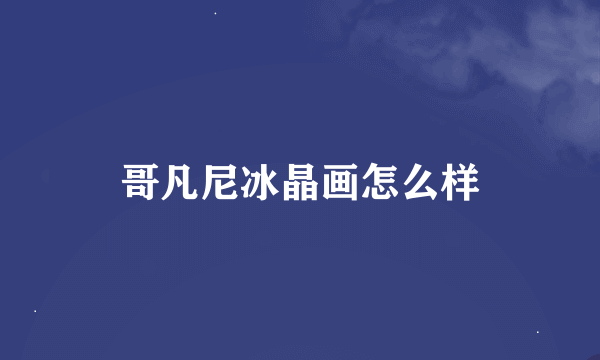 哥凡尼冰晶画怎么样